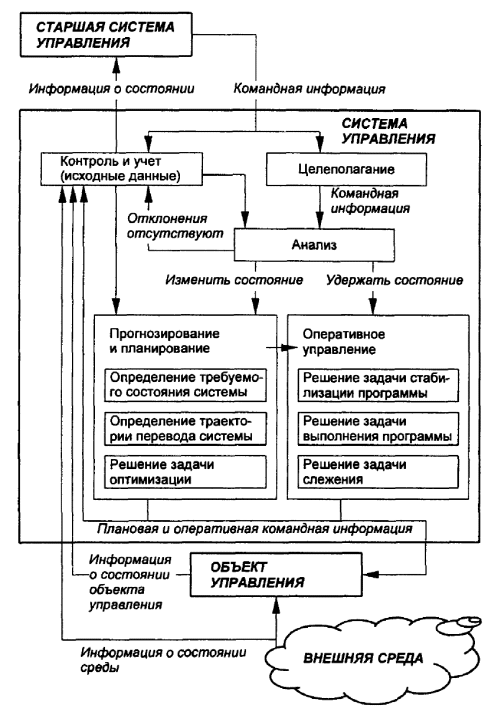 СТАРШАЯ СИСТЕМА УПРАВЛЕНИЯ

Информация о состоянии

Командная информация

СИСТЕМА УПРАВЛЕНИЯ

Контроль и учет (исходные данные)

Целеполагание

Командная информация

Отклонения отсутствуют

Анализ

Изменить состояние

Удержать состояние

Прогнозирование и планирование

Определение требуемого состояния системы

Определение траектории перевода системы

Решение задачи оптимизации

Оперативное управление

Решение задачи стабилизации программы

Решение задачи выполнения программы

Решение задачи слежения

Плановая и оперативная командная информация

Информация о состоянии объекта управления

ОБЪЕКТ УПРАВЛЕНИЯ

Информация о состоянии среды

ВНЕШНЯЯ СРЕДА